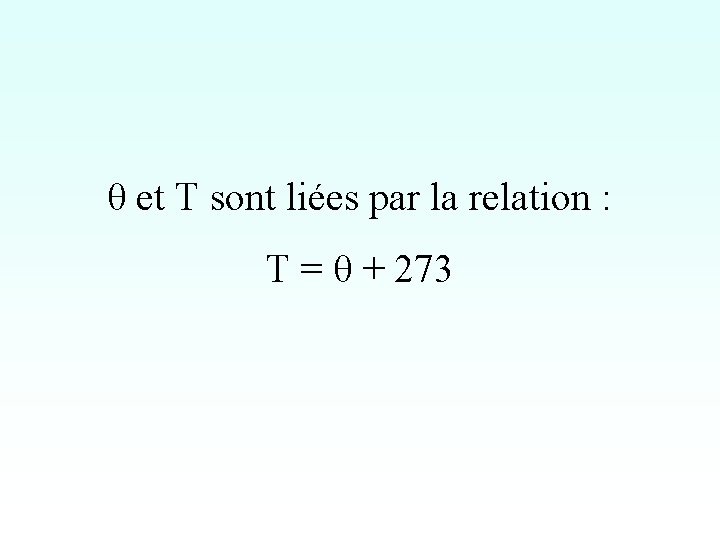 $\theta$ et T sont liées par la relation :

$T = \theta + 273$